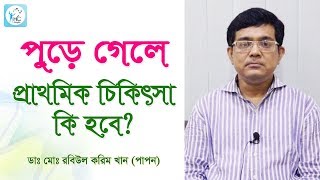 পুড়ে গেলে
প্রাথমিক চিকিৎসা
কি হবে?

ডাঃ মোঃ রবিউল করিম খান (পাপন)